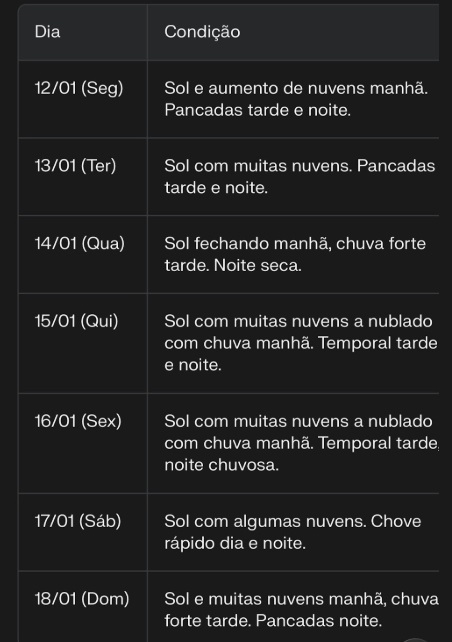 | Dia | Condição |
|---|---|
| 12/01 (Seg) | Sol e aumento de nuvens manhã. Pancadas tarde e noite. |
| 13/01 (Ter) | Sol com muitas nuvens. Pancadas tarde e noite. |
| 14/01 (Qua) | Sol fechando manhã, chuva forte tarde. Noite seca. |
| 15/01 (Qui) | Sol com muitas nuvens a nublado com chuva manhã. Temporal tarde e noite. |
| 16/01 (Sex) | Sol com muitas nuvens a nublado com chuva manhã. Temporal tarde, noite chuvosa. |
| 17/01 (Sáb) | Sol com algumas nuvens. Chove rápido dia e noite. |
| 18/01 (Dom) | Sol e muitas nuvens manhã, chuva forte tarde. Pancadas noite. |